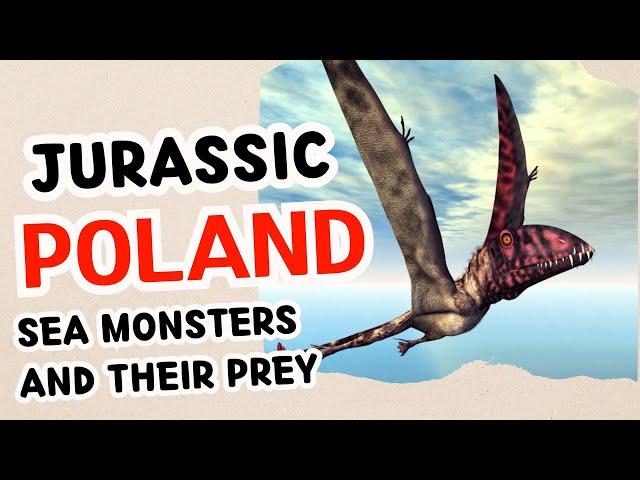 JURASSIC
POLAND
SEA MONSTERS
AND THEIR PREY